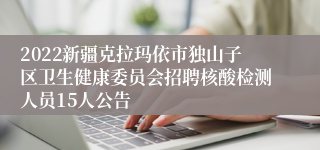 2022新疆克拉玛依市独山子区卫生健康委员会招聘核酸检测人员15人公告